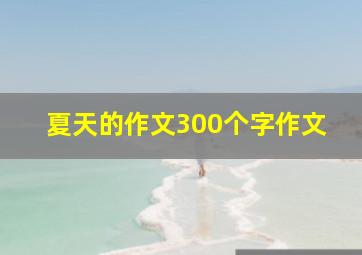 夏天的作文300个字作文